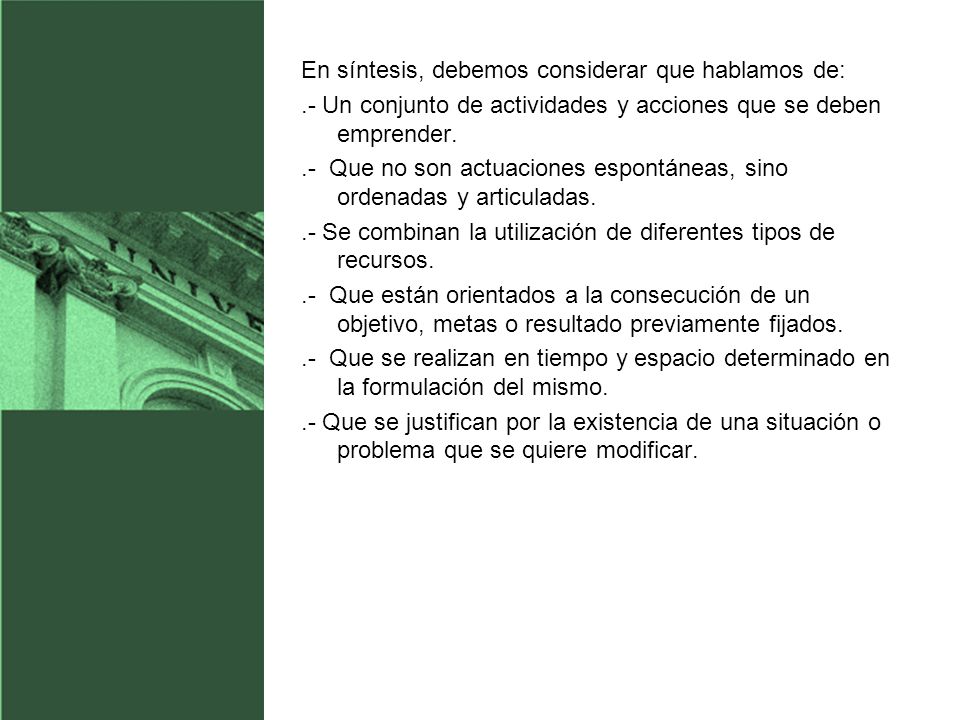 UNIVE

En síntesis, debemos considerar que hablamos de:

.- Un conjunto de actividades y acciones que se deben emprender.

.- Que no son actuaciones espontáneas, sino ordenadas y articuladas.

.- Se combinan la utilización de diferentes tipos de recursos.

.- Que están orientados a la consecución de un objetivo, metas o resultado previamente fijados.

.- Que se realizan en tiempo y espacio determinado en la formulación del mismo.

.- Que se justifican por la existencia de una situación o problema que se quiere modificar.